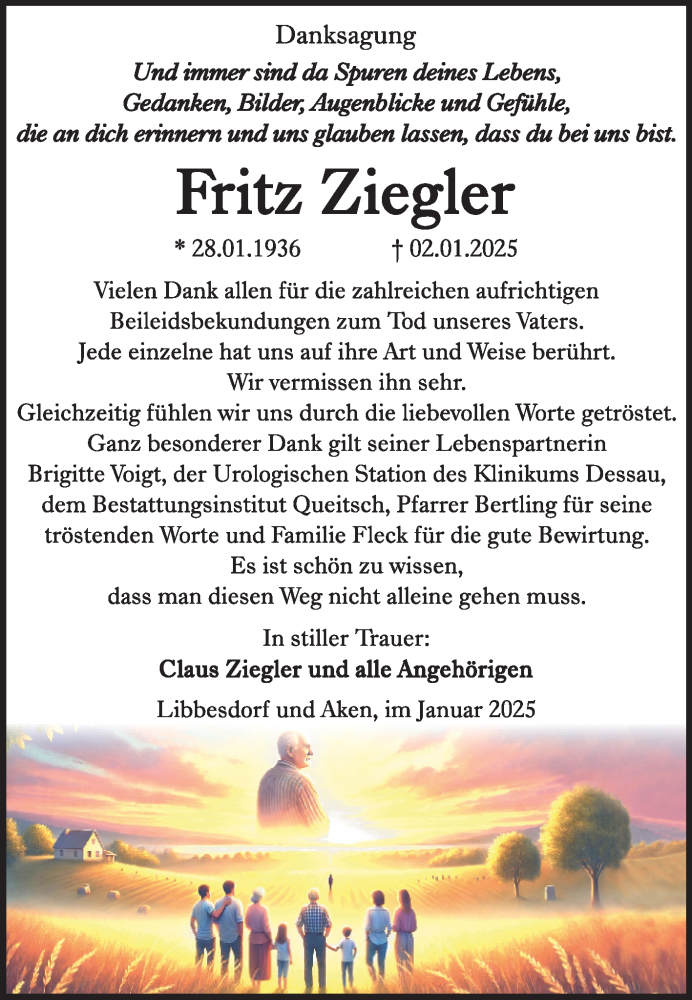 Danksagung

Und immer sind da Spuren deines Lebens, Gedanken, Bilder, Augenblicke und Gefühle, die an dich erinnern und uns glauben lassen, dass du bei uns bist.

Fritz Ziegler

* 28.01.1936 † 02.01.2025

Vielen Dank allen für die zahlreichen aufrichtigen Beileidsbekundungen zum Tod unseres Vaters. Jede einzelne hat uns auf ihre Art und Weise berührt. Wir vermissen ihn sehr. Gleichzeitig fühlen wir uns durch die liebevollen Worte getröstet. Ganz besonderer Dank gilt seiner Lebenspartnerin Brigitte Voigt, der Urologischen Station des Klinikums Dessau, dem Bestattungsinstitut Queitsch, Pfarrer Bertling für seine tröstenden Worte und Familie Fleck für die gute Bewirtung. Es ist schön zu wissen, dass man diesen Weg nicht alleine gehen muss.

In stiller Trauer:
Claus Ziegler und alle Angehörigen

Libbesdorf und Aken, im Januar 2025